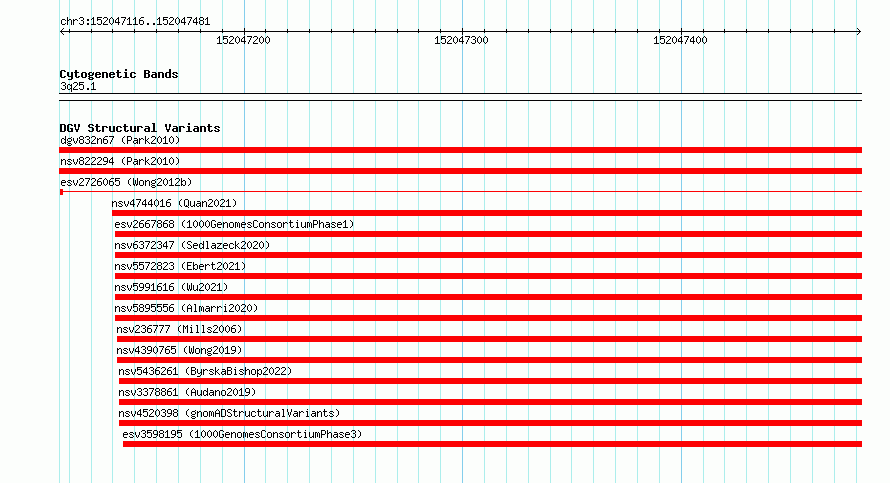 chr3:152047116..152047481

152047200

152047300

152047400

Cytogenetic Bands
3q25.1

DGV Structural Variants
dgv832n67 (Park2010)
nsv822294 (Park2010)
esv2726065 (Wong2012b)
nsv4744016 (Quan2021)
esv2667868 (1000GenomesConsortiumPhase1)
nsv6372347 (Sedlazeck2020)
nsv5572823 (Ebert2021)
nsv5991616 (Wu2021)
nsv5895556 (Almarri2020)
nsv236777 (Mills2006)
nsv4390765 (Wong2019)
nsv5436261 (ByrskaBishop2022)
nsv3378861 (Audano2019)
nsv4520398 (gnomADStructuralVariants)
esv3598195 (1000GenomesConsortiumPhase3)